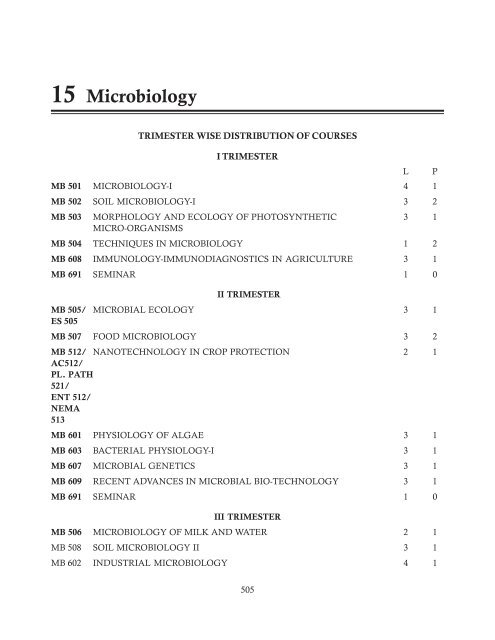 15 Microbiology

TRIMESTER WISE DISTRIBUTION OF COURSES

I TRIMESTER

| | | L | P |
|---|---|---|---|
| MB 501 | MICROBIOLOGY-I | 4 | 1 |
| MB 502 | SOIL MICROBIOLOGY-I | 3 | 2 |
| MB 503 | MORPHOLOGY AND ECOLOGY OF PHOTOSYNTHETIC MICRO-ORGANISMS | 3 | 1 |
| MB 504 | TECHNIQUES IN MICROBIOLOGY | 1 | 2 |
| MB 608 | IMMUNOLOGY-IMMUNODIAGNOSTICS IN AGRICULTURE | 3 | 1 |
| MB 691 | SEMINAR | 1 | 0 |

II TRIMESTER

| | | | |
|---|---|---|---|
| MB 505/ ES 505 | MICROBIAL ECOLOGY | 3 | 1 |
| MB 507 | FOOD MICROBIOLOGY | 3 | 2 |
| MB 512/ AC512/ PL. PATH 521/ ENT 512/ NEMA 513 | NANOTECHNOLOGY IN CROP PROTECTION | 2 | 1 |
| MB 601 | PHYSIOLOGY OF ALGAE | 3 | 1 |
| MB 603 | BACTERIAL PHYSIOLOGY-I | 3 | 1 |
| MB 607 | MICROBIAL GENETICS | 3 | 1 |
| MB 609 | RECENT ADVANCES IN MICROBIAL BIO-TECHNOLOGY | 3 | 1 |
| MB 691 | SEMINAR | 1 | 0 |

III TRIMESTER

| | | | |
|---|---|---|---|
| MB 506 | MICROBIOLOGY OF MILK AND WATER | 2 | 1 |
| MB 508 | SOIL MICROBIOLOGY II | 3 | 1 |
| MB 602 | INDUSTRIAL MICROBIOLOGY | 4 | 1 |

505